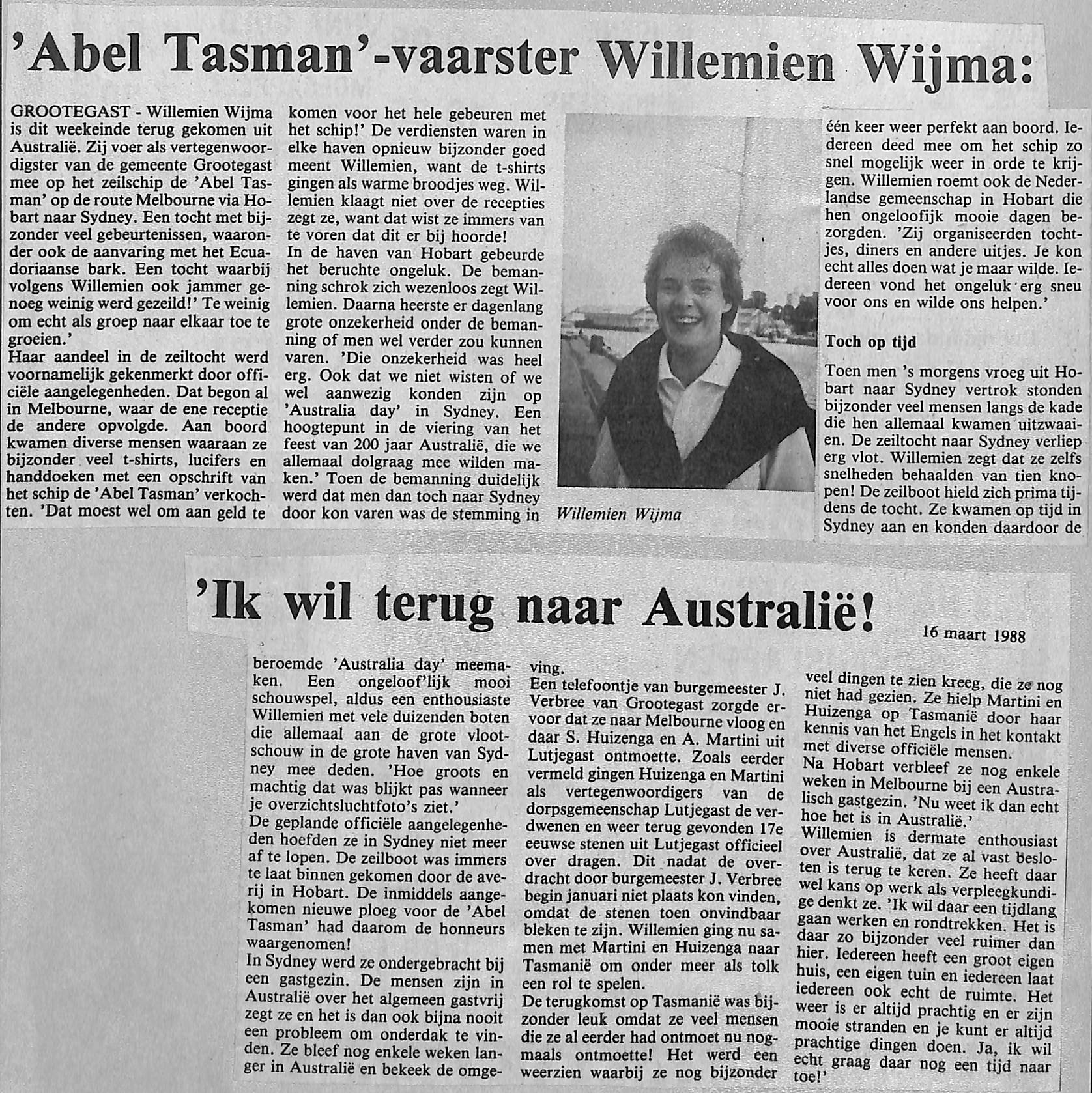 'Abel Tasman'-vaarster Willemien Wijma:

GROOTEGAST - Willemien Wijma is dit weekeinde terug gekomen uit Australië. Zij voer als vertegenwoordigster van de gemeente Grootegast mee op het zeilschip de 'Abel Tasman' op de route Melbourne via Hobart naar Sydney. Een tocht met bijzonder veel gebeurtenissen, waaronder ook de aanvaring met het Ecuadoriaanse bark. Een tocht waarbij volgens Willemien ook jammer genoeg weinig werd gezeild!' Te weinig om echt als groep naar elkaar toe te groeien.'

Haar aandeel in de zeiltocht werd voornamelijk gekenmerkt door officiële aangelegenheden. Dat begon al in Melbourne, waar de ene receptie de andere opvolgde. Aan boord kwamen diverse mensen waaraan ze bijzonder veel t-shirts, lucifers en handdoeken met een opschrift van het schip de 'Abel Tasman' verkochten. 'Dat moest wel om aan geld te komen voor het hele gebeuren met het schip!' De verdiensten waren in elke haven opnieuw bijzonder goed meent Willemien, want de t-shirts gingen als warme broodjes weg. Willemien klaagt niet over de recepties zegt ze, want dat wist ze immers van te voren dat dit er bij hoorde!

In de haven van Hobart gebeurde het beruchte ongeluk. De bemanning schrok zich wezenloos zegt Willemien. Daarna heerste er dagenlang grote onzekerheid onder de bemanning of men wel verder zou kunnen varen. 'Die onzekerheid was heel erg. Ook dat we niet wisten of we wel aanwezig konden zijn op 'Australia day' in Sydney. Een hoogtepunt in de viering van het feest van 200 jaar Australië, die we allemaal dolgraag mee wilden maken.' Toen de bemanning duidelijk werd dat men dan toch naar Sydney door kon varen was de stemming in

Willemien Wijma

één keer weer perfekt aan boord. Iedereen deed mee om het schip zo snel mogelijk weer in orde te krijgen. Willemien roemt ook de Nederlandse gemeenschap in Hobart die hen ongeloofijk mooie dagen bezorgden. 'Zij organiseerden tochtjes, diners en andere uitjes. Je kon echt alles doen wat je maar wilde. Iedereen vond het ongeluk erg sneu voor ons en wilde ons helpen.'

Toch op tijd

Toen men 's morgens vroeg uit Hobart naar Sydney vertrok stonden bijzonder veel mensen langs de kade die hen allemaal kwamen uitzwaaien. De zeiltocht naar Sydney verliep erg vlot. Willemien zegt dat ze zelfs snelheden behaalden van tien knopen! De zeilboot hield zich prima tijdens de tocht. Ze kwamen op tijd in Sydney aan en konden daardoor de

'Ik wil terug naar Australië!

16 maart 1988

beroemde 'Australia day' meemaken. Een ongeloof'lijk mooi schouwspel, aldus een enthousiaste Willemien met vele duizenden boten die allemaal aan de grote vlootschouw in de grote haven van Sydney mee deden. 'Hoe groots en machtig dat was blijkt pas wanneer je overzichtsluchtfoto's ziet.'

De geplande officiële aangelegenheden hoefden ze in Sydney niet meer af te lopen. De zeilboot was immers te laat binnen gekomen door de averij in Hobart. De inmiddels aangekomen nieuwe ploeg voor de 'Abel Tasman' had daarom de honneurs waargenomen!

In Sydney werd ze ondergebracht bij een gastgezin. De mensen zijn in Australië over het algemeen gastvrij zegt ze en het is dan ook bijna nooit een probleem om onderdak te vinden. Ze bleef nog enkele weken langer in Australië en bekeek de omgeving.

Een telefoontje van burgemeester J. Verbree van Grootegast zorgde ervoor dat ze naar Melbourne vloog en daar S. Huizenga en A. Martini uit Lutjegast ontmoette. Zoals eerder vermeld gingen Huizenga en Martini als vertegenwoordigers van de dorpsgemeenschap Lutjegast de verdwenen en weer terug gevonden 17e eeuwse stenen uit Lutjegast officieel over dragen. Dit nadat de overdracht door burgemeester J. Verbree begin januari niet plaats kon vinden, omdat de stenen toen onvindbaar bleken te zijn. Willemien ging nu samen met Martini en Huizenga naar Tasmanië om onder meer als tolk een rol te spelen.

De terugkomst op Tasmanië was bijzonder leuk omdat ze veel mensen die ze al eerder had ontmoet nu nogmaals ontmoette! Het werd een weerzien waarbij ze nog bijzonder veel dingen te zien kreeg, die ze nog niet had gezien. Ze hielp Martini en Huizenga op Tasmanië door haar kennis van het Engels in het kontakt met diverse officiële mensen.

Na Hobart verbleef ze nog enkele weken in Melbourne bij een Australisch gastgezin. 'Nu weet ik dan echt hoe het is in Australië.'

Willemien is dermate enthousiast over Australië, dat ze al vast besloten is terug te keren. Ze heeft daar wel kans op werk als verpleegkundige denkt ze. 'Ik wil daar een tijdlang gaan werken en rondtrekken. Het is daar zo bijzonder veel ruimer dan hier. Iedereen heeft een groot eigen huis, een eigen tuin en iedereen laat iedereen ook echt de ruimte. Het weer is er altijd prachtig en er zijn mooie stranden en je kunt er altijd prachtige dingen doen. Ja, ik wil echt graag daar nog een tijd naar toe!'